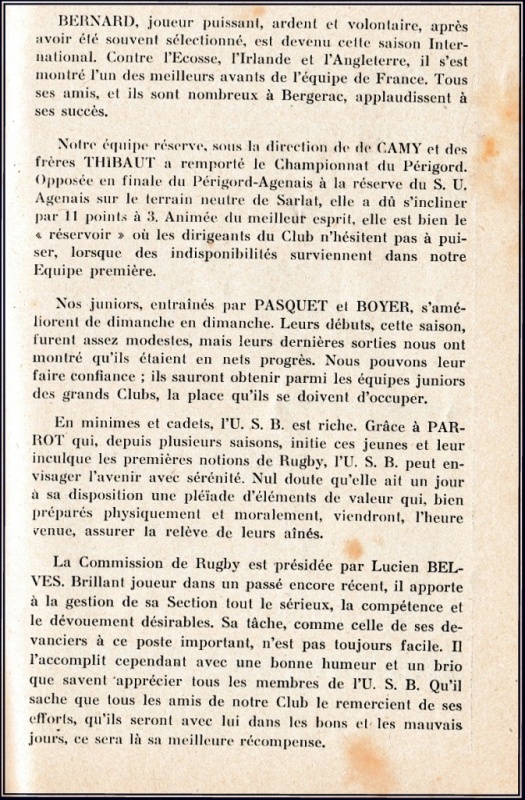 BERNARD, joueur puissant, ardent et volontaire, après avoir été souvent sélectionné, est devenu cette saison International. Contre l'Ecosse, l'Irlande et l'Angleterre, il s'est montré l'un des meilleurs avants de l'équipe de France. Tous ses amis, et ils sont nombreux à Bergerac, applaudissent à ses succès.

Notre équipe réserve, sous la direction de de CAMY et des frères THIBAUT a remporté le Championnat du Périgord. Opposée en finale du Périgord-Agenais à la réserve du S. U. Agenais sur le terrain neutre de Sarlat, elle a dû s'incliner par 11 points à 3. Animée du meilleur esprit, elle est bien le « réservoir » où les dirigeants du Club n'hésitent pas à puiser, lorsque des indisponibilités surviennent dans notre Equipe première.

Nos juniors, entraînés par PASQUET et BOYER, s'améliorent de dimanche en dimanche. Leurs débuts, cette saison, furent assez modestes, mais leurs dernières sorties nous ont montré qu'ils étaient en nets progrès. Nous pouvons leur faire confiance ; ils sauront obtenir parmi les équipes juniors des grands Clubs, la place qu'ils se doivent d'occuper.

En minimes et cadets, l'U. S. B. est riche. Grâce à PARROT qui, depuis plusieurs saisons, initie ces jeunes et leur inculque les premières notions de Rugby, l'U. S. B. peut envisager l'avenir avec sérénité. Nul doute qu'elle ait un jour à sa disposition une pléiade d'éléments de valeur qui, bien préparés physiquement et moralement, viendront, l'heure venue, assurer la relève de leurs aînés.

La Commission de Rugby est présidée par Lucien BELVES. Brillant joueur dans un passé encore récent, il apporte à la gestion de sa Section tout le sérieux, la compétence et le dévouement désirables. Sa tâche, comme celle de ses devanciers à ce poste important, n'est pas toujours facile. Il l'accomplit cependant avec une bonne humeur et un brio que savent apprécier tous les membres de l'U. S. B. Qu'il sache que tous les amis de notre Club le remercient de ses efforts, qu'ils seront avec lui dans les bons et les mauvais jours, ce sera là sa meilleure récompense.